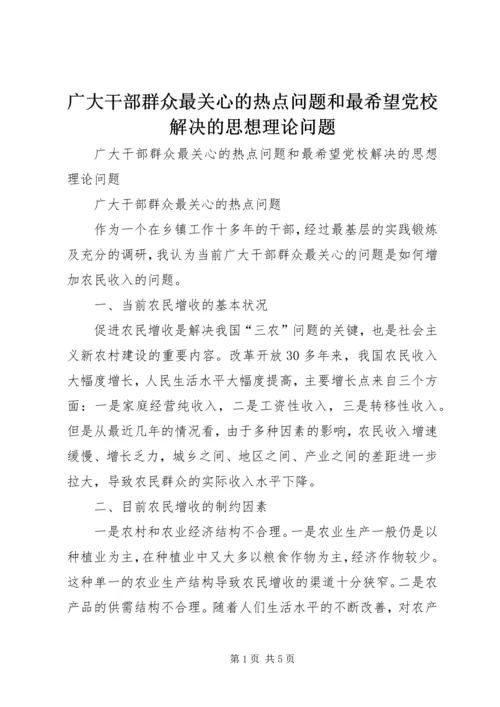 广大干部群众最关心的热点问题和最希望党校解决的思想理论问题

广大干部群众最关心的热点问题和最希望党校解决的思想理论问题

广大干部群众最关心的热点问题

作为一个在乡镇工作十多年的干部，经过最基层的实践锻炼及充分的调研，我认为当前广大干部群众最关心的问题是如何增加农民收入的问题。

一、当前农民增收的基本状况

促进农民增收是解决我国“三农”问题的关键，也是社会主义新农村建设的重要内容。改革开放30多年来，我国农民收入大幅度增长，人民生活水平大幅度提高，主要增长点来自三个方面：一是家庭经营纯收入，二是工资性收入，三是转移性收入。但是从最近几年的情况看，由于多种因素的影响，农民收入增速缓慢、增长乏力，城乡之间、地区之间、产业之间的差距进一步拉大，导致农民群众的实际收入水平下降。

二、目前农民增收的制约因素

一是农村和农业经济结构不合理。一是农业生产一般仍是以种植业为主，在种植业中又大多以粮食作物为主，经济作物较少。这种单一的农业生产结构导致农民增收的渠道十分狭窄。二是农产品的供需结构不合理。随着人们生活水平的不断改善，对农产

第1页 共5页